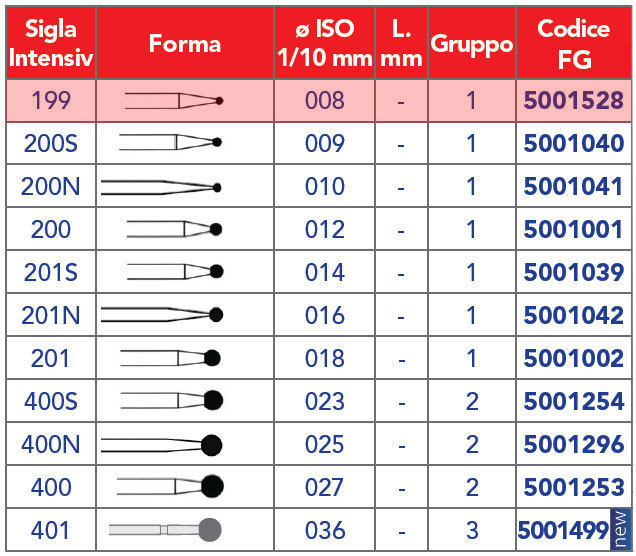 | Sigla Intensiv | Forma | ø ISO 1/10 mm | L. mm | Gruppo | Codice FG |
|---|---|---|---|---|---|
| 199 | | 008 | - | 1 | 5001528 |
| 200S | | 009 | - | 1 | 5001040 |
| 200N | | 010 | - | 1 | 5001041 |
| 200 | | 012 | - | 1 | 5001001 |
| 201S | | 014 | - | 1 | 5001039 |
| 201N | | 016 | - | 1 | 5001042 |
| 201 | | 018 | - | 1 | 5001002 |
| 400S | | 023 | - | 2 | 5001254 |
| 400N | | 025 | - | 2 | 5001296 |
| 400 | | 027 | - | 2 | 5001253 |
| 401 | | 036 | - | 3 | 5001499 new |